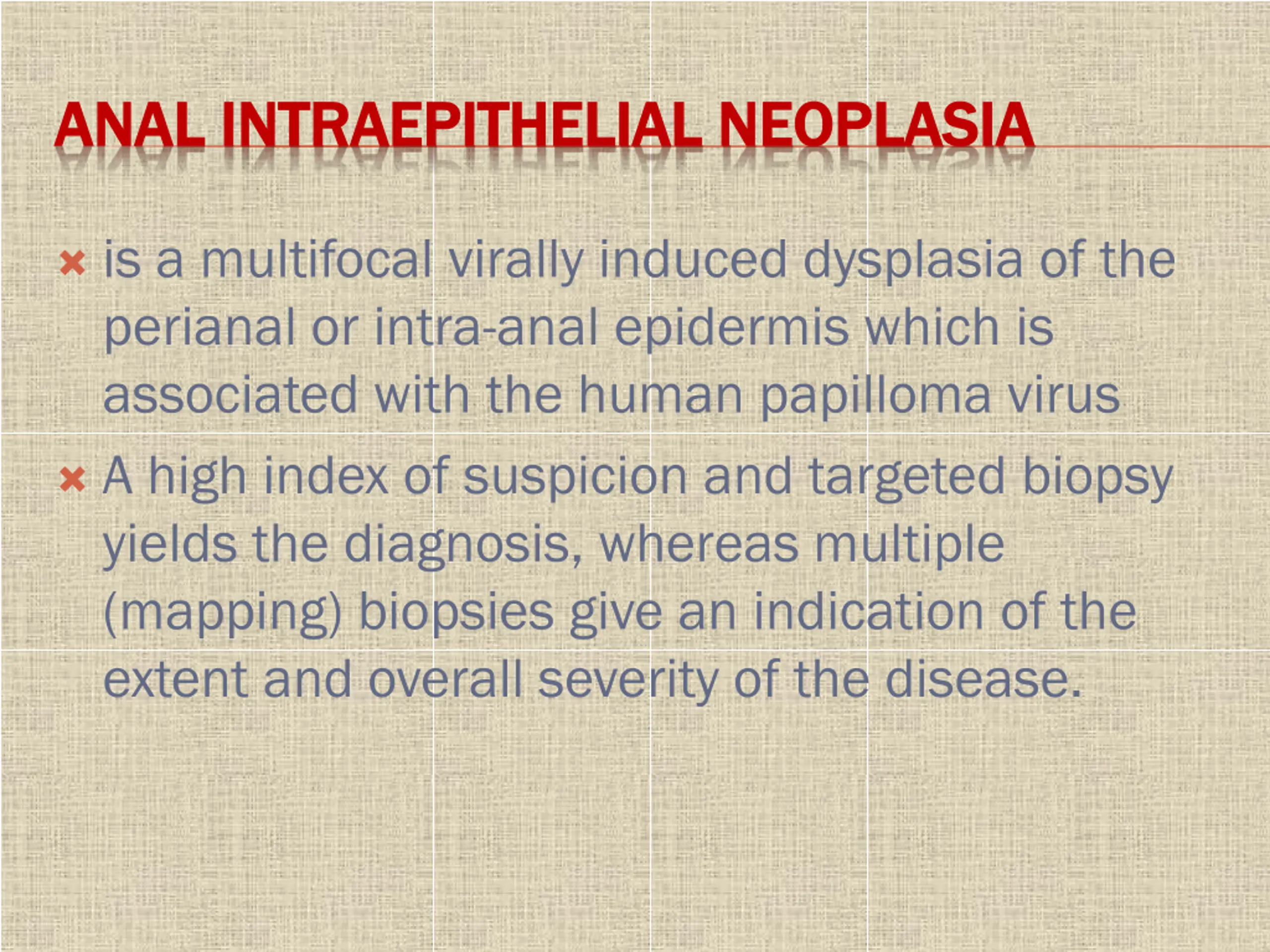 ANAL INTRAEPITHELIAL NEOPLASIA

× is a multifocal virally induced dysplasia of the perianal or intra-anal epidermis which is associated with the human papilloma virus

× A high index of suspicion and targeted biopsy yields the diagnosis, whereas multiple (mapping) biopsies give an indication of the extent and overall severity of the disease.